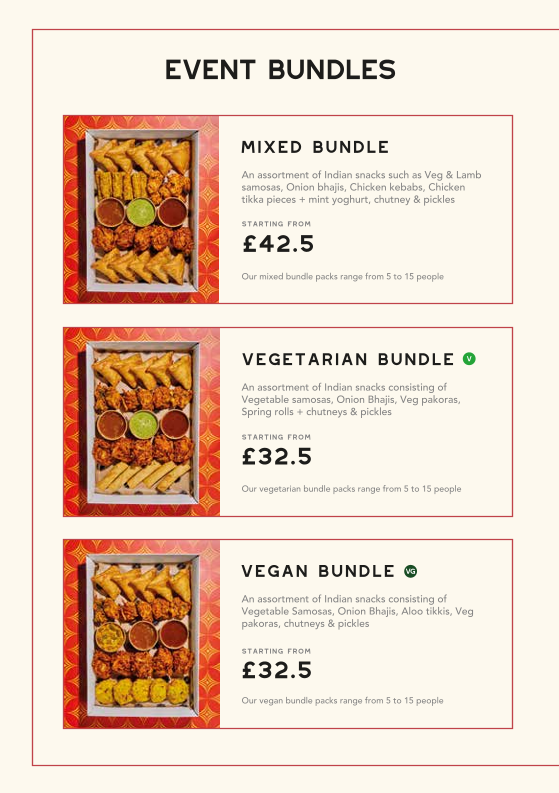 EVENT BUNDLES

MIXED BUNDLE

An assortment of Indian snacks such as Veg & Lamb samosas, Onion bhajis, Chicken kebabs, Chicken tikka pieces + mint yoghurt, chutney & pickles

STARTING FROM

£42.5

Our mixed bundle packs range from 5 to 15 people

VEGETARIAN BUNDLE V

An assortment of Indian snacks consisting of Vegetable samosas, Onion Bhajis, Veg pakoras, Spring rolls + chutneys & pickles

STARTING FROM

£32.5

Our vegetarian bundle packs range from 5 to 15 people

VEGAN BUNDLE VG

An assortment of Indian snacks consisting of Vegetable Samosas, Onion Bhajis, Aloo tikkis, Veg pakoras, chutneys & pickles

STARTING FROM

£32.5

Our vegan bundle packs range from 5 to 15 people